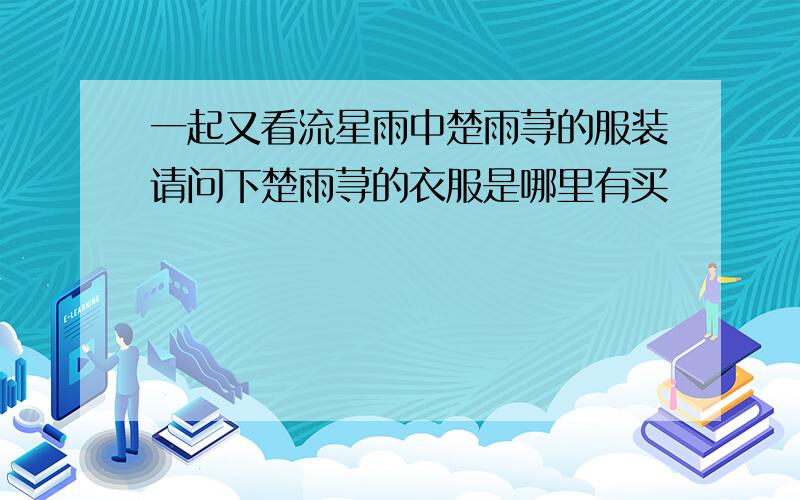 一起又看流星雨中楚雨荨的服装请问下楚雨荨的衣服是哪里有买

E-LEARNING